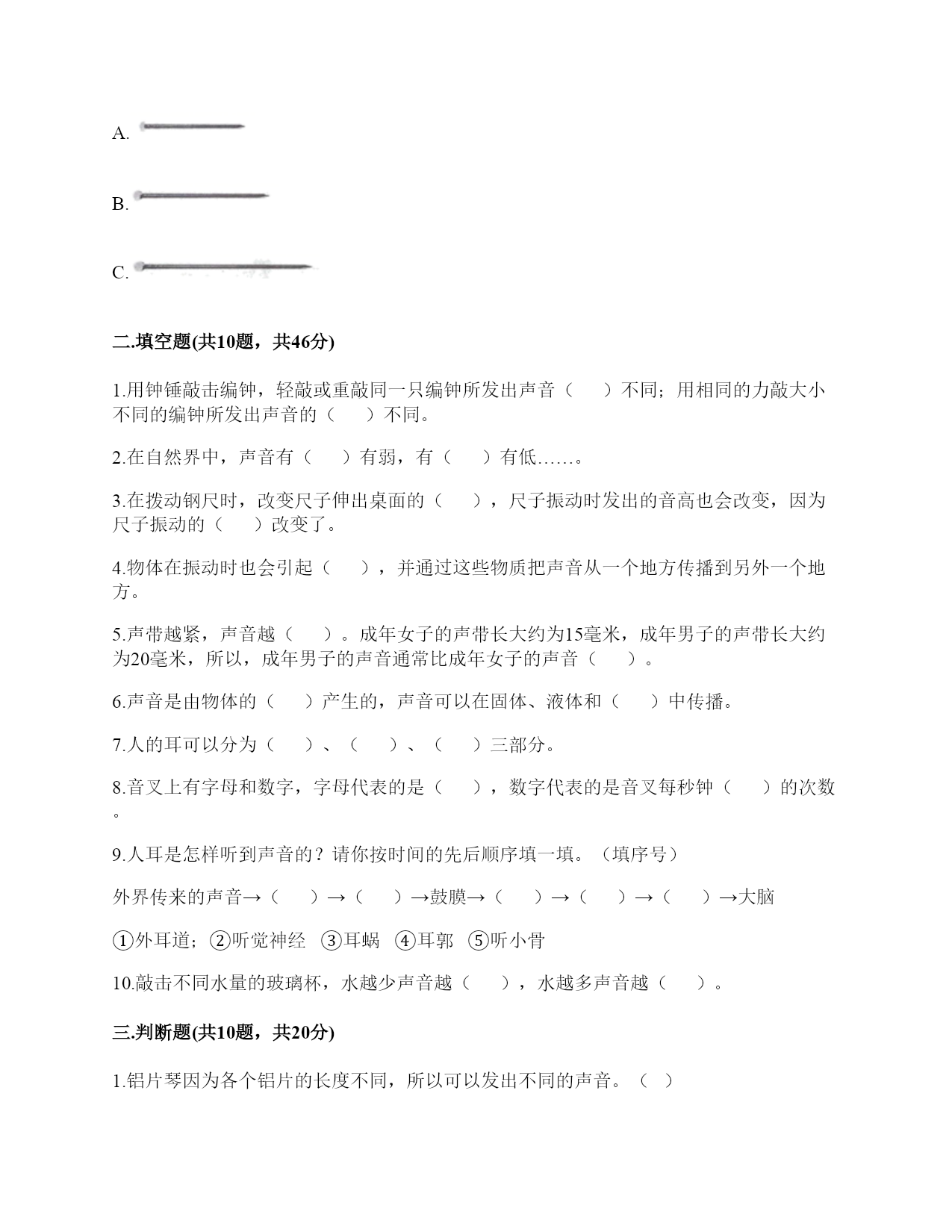 A.

B.

C.

二.填空题(共10题，共46分)

1.用钟锤敲击编钟，轻敲或重敲同一只编钟所发出声音（　　）不同；用相同的力敲大小不同的编钟所发出声音的（　　）不同。

2.在自然界中，声音有（　　）有弱，有（　　）有低……。

3.在拨动钢尺时，改变尺子伸出桌面的（　　），尺子振动时发出的音高也会改变，因为尺子振动的（　　）改变了。

4.物体在振动时也会引起（　　），并通过这些物质把声音从一个地方传播到另外一个地方。

5.声带越紧，声音越（　　）。成年女子的声带长大约为15毫米，成年男子的声带长大约为20毫米，所以，成年男子的声音通常比成年女子的声音（　　）。

6.声音是由物体的（　　）产生的，声音可以在固体、液体和（　　）中传播。

7.人的耳可以分为（　　）、（　　）、（　　）三部分。

8.音叉上有字母和数字，字母代表的是（　　），数字代表的是音叉每秒钟（　　）的次数。

9.人耳是怎样听到声音的？请你按时间的先后顺序填一填。（填序号）

外界传来的声音→（　　）→（　　）→鼓膜→（　　）→（　　）→（　　）→大脑

①外耳道；②听觉神经　③耳蜗　④耳郭　⑤听小骨

10.敲击不同水量的玻璃杯，水越少声音越（　　），水越多声音越（　　）。

三.判断题(共10题，共20分)

1.铝片琴因为各个铝片的长度不同，所以可以发出不同的声音。（ ）